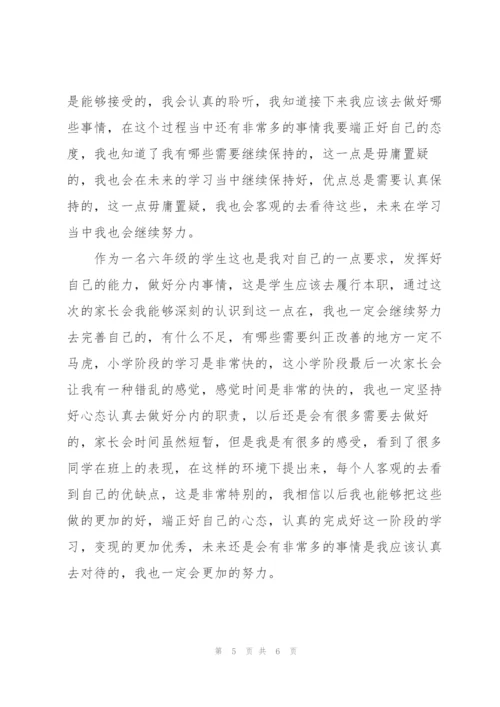 是能够接受的，我会认真的聆听，我知道接下来我应该去做好哪些事情，在这个过程当中还有非常多的事情我要端正好自己的态度，我也知道了我有哪些需要继续保持的，这一点是毋庸置疑的，我也会在未来的学习当中继续保持好，优点总是需要认真保持的，这一点毋庸置疑，我也会客观的去看待这些，未来在学习当中我也会继续努力。

作为一名六年级的学生这也是我对自己的一点要求，发挥好自己的能力，做好分内事情，这是学生应该去履行本职，通过这次的家长会我能够深刻的认识到这一点在，我也一定会继续努力去完善自己的，有什么不足，有哪些需要纠正改善的地方一定不马虎，小学阶段的学习是非常快的，这小学阶段最后一次家长会让我有一种错乱的感觉，感觉时间是非常的快的，我也一定坚持好心态认真去做好分内的职责，以后还是会有很多需要去做好的，家长会时间虽然短暂，但是我是有很多的感受，看到了很多同学在班上的表现，在这样的环境下提出来，每个人客观的去看到自己的优缺点，这是非常特别的，我相信以后我也能够把这些做的更加的好，端正好自己的心态，认真的完成好这一阶段的学习，变现的更加优秀，未来还是会有非常多的事情是我应该认真去对待的，我也一定会更加的努力。

第 5 页 共 6 页